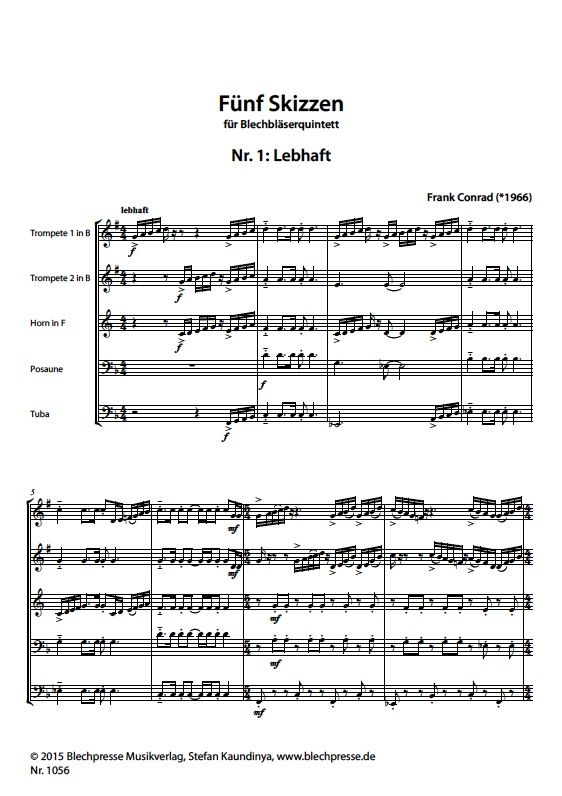 Fünf Skizzen
für Blechbläserquintett

Nr. 1: Lebhaft

Frank Conrad (*1966)

lebhaft

Trompete 1 in B
Trompete 2 in B
Horn in F
Posaune
Tuba

f
f
f
f
f

5
mf
mf
mf
mf
mf

© 2015 Blechpresse Musikverlag, Stefan Kaundinya, www.blechpresse.de
Nr. 1056